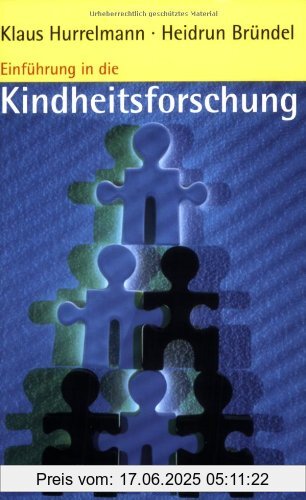 Urheberrechtlich geschütztes Material

Klaus Hurrelmann · Heidrun Bründel

Einführung in die

Kindheitsforschung

Preis vom: 17.06.2025 05:11:22